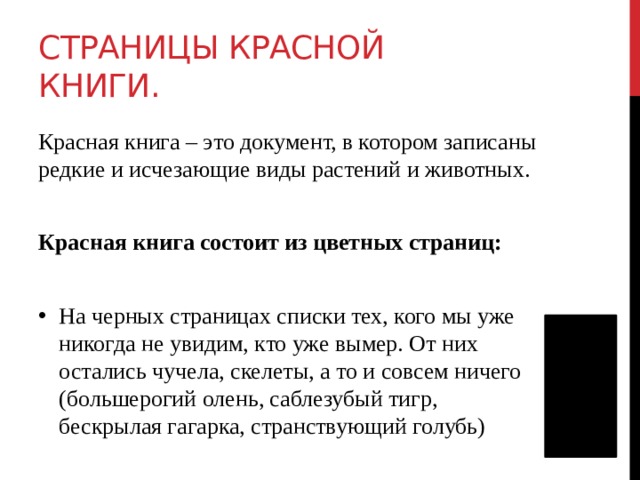 СТРАНИЦЫ КРАСНОЙ КНИГИ.

Красная книга – это документ, в котором записаны редкие и исчезающие виды растений и животных.

Красная книга состоит из цветных страниц:

• На черных страницах списки тех, кого мы уже никогда не увидим, кто уже вымер. От них остались чучела, скелеты, а то и совсем ничего (большерогий олень, саблезубый тигр, бескрылая гагарка, странствующий голубь)